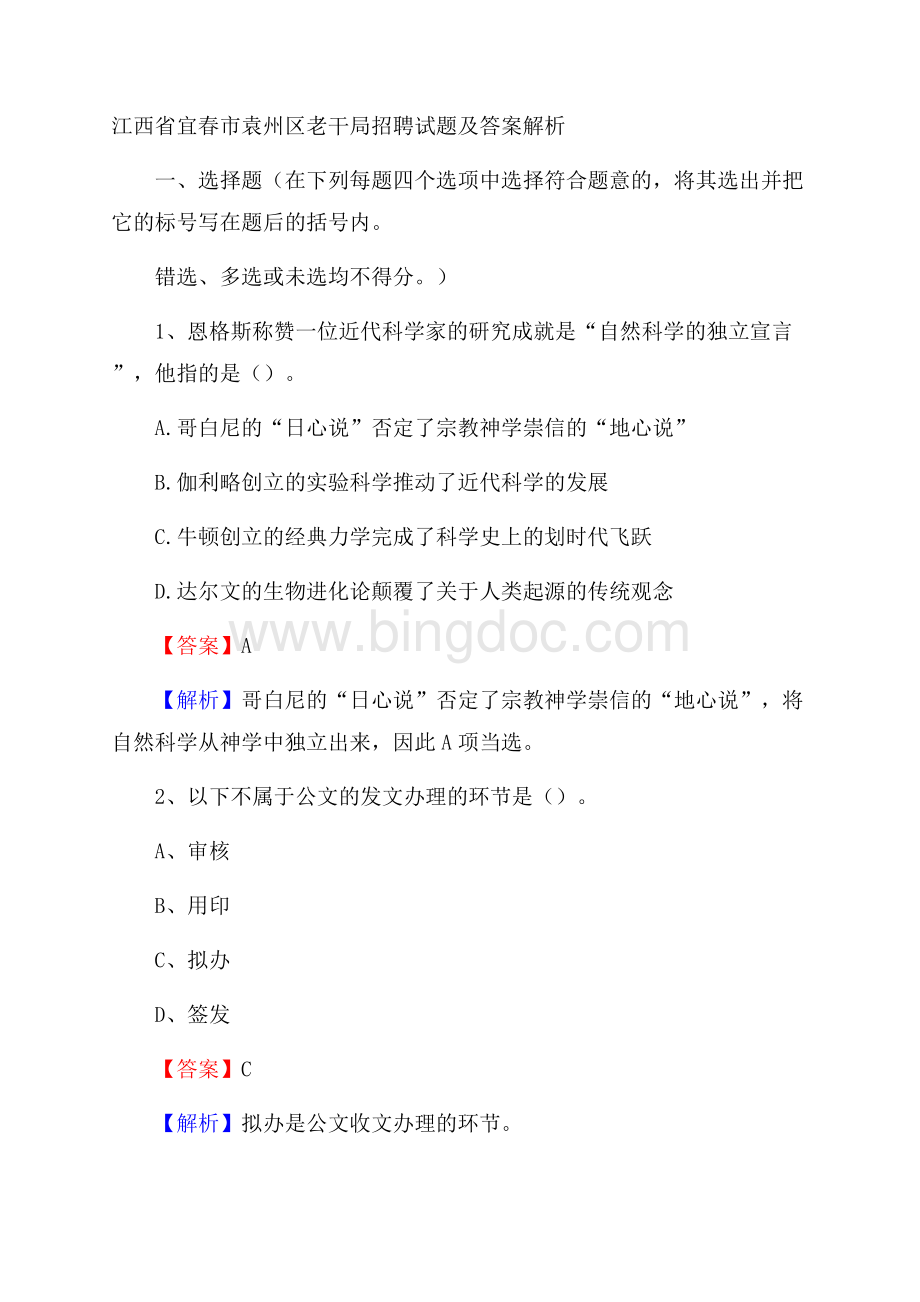 江西省宜春市袁州区老干局招聘试题及答案解析

一、选择题（在下列每题四个选项中选择符合题意的，将其选出并把它的标号写在题后的括号内。

错选、多选或未选均不得分。）

1、恩格斯称赞一位近代科学家的研究成就是“自然科学的独立宣言”，他指的是（）。

A.哥白尼的“日心说”否定了宗教神学崇信的“地心说”

B.伽利略创立的实验科学推动了近代科学的发展

C.牛顿创立的经典力学完成了科学史上的划时代飞跃

D.达尔文的生物进化论颠覆了关于人类起源的传统观念

【答案】A

www.bingdoc.com

【解析】哥白尼的“日心说”否定了宗教神学崇信的“地心说”，将自然科学从神学中独立出来，因此A项当选。

2、以下不属于公文的发文办理的环节是（）。

A、审核

B、用印

C、拟办

D、签发

【答案】C

【解析】拟办是公文收文办理的环节。